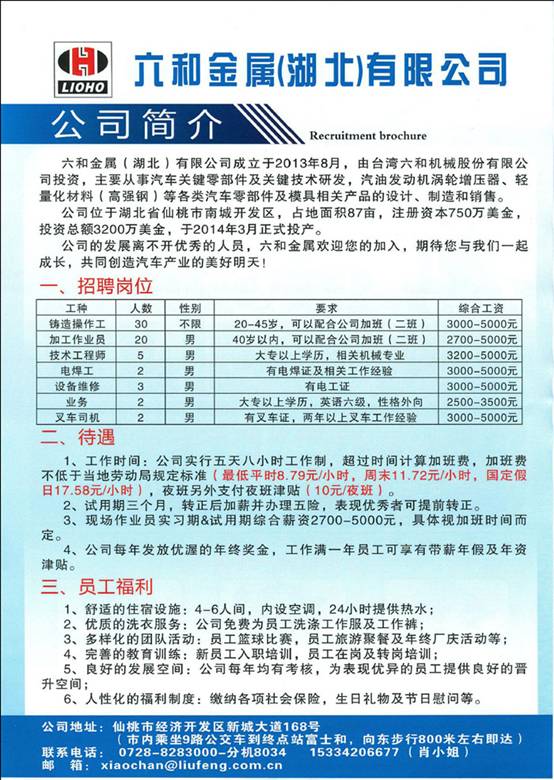 LIOHO

六和金属(湖北)有限公司

公司简介

Recruitment brochure

六和金属（湖北）有限公司成立于2013年8月，由台湾六和机械股份有限公司投资，主要从事汽车关键零部件及关键技术研发，汽油发动机涡轮增压器、轻量化材料（高强钢）等各类汽车零部件及模具相关产品的设计、制造和销售。

公司位于湖北省仙桃市南城开发区，占地面积87亩，注册资本750万美金，投资总额3200万美金，于2014年3月正式投产。

公司的发展离不开优秀的人员，六和金属欢迎您的加入，期待您与我们一起成长，共同创造汽车产业的美好明天！

一、招聘岗位

| 工种 | 人数 | 性别 | 要求 | 综合工资 |
|---|---|---|---|---|
| 铸造操作工 | 30 | 不限 | 20-45岁，可以配合公司加班（二班） | 3000-5000元 |
| 加工作业员 | 20 | 男 | 40岁以内，可以配合公司加班（二班） | 2700-5000元 |
| 技术工程师 | 5 | 男 | 大专以上学历，相关机械专业 | 3200-5000元 |
| 电焊工 | 2 | 男 | 有电焊证及相关工作经验 | 3000-5000元 |
| 设备维修 | 3 | 男 | 有电工证 | 3000-5000元 |
| 业务 | 2 | 男 | 大专以上学历，英语六级，性格外向 | 2500-3500元 |
| 叉车司机 | 2 | 男 | 有叉车证，两年以上叉车工作经验 | 3000-5000元 |

二、待遇

1、工作时间：公司实行五天八小时工作制，超过时间计算加班费，加班费不低于当地劳动局规定标准（最低平时8.79元/小时，周末11.72元/小时，国定假日17.58元/小时），夜班另外支付夜班津贴（10元/夜班）。

2、试用期三个月，转正后加薪并办理五险，表现优秀者可提前转正。

3、现场作业员实习期&试用期综合薪资2700-5000元，具体视加班时间而定。

4、公司每年发放优渥的年终奖金，工作满一年员工可享有带薪年假及年资津贴。

三、员工福利

1、舒适的住宿设施：4-6人间，内设空调，24小时提供热水；

2、优质的洗衣服务：公司免费为员工洗涤工作服及工作裤；

3、多样化的团队活动：员工篮球比赛，员工旅游聚餐及年终厂庆活动等；

4、完善的教育训练：新员工入职培训，员工在岗及转岗培训；

5、良好的发展空间：公司每年均有考核，为表现优异的员工提供良好的晋升空间；

6、人性化的福利制度：缴纳各项社会保险，生日礼物及节日慰问等。

公司地址：仙桃市经济开发区新城大道168号
（市内乘坐9路公交车到终点站富士和，向东步行800米左右即达）
联系电话：0728-8283000-分机8034　15334206677（肖小姐）
邮　箱：xiaochan@liufeng.com.cn